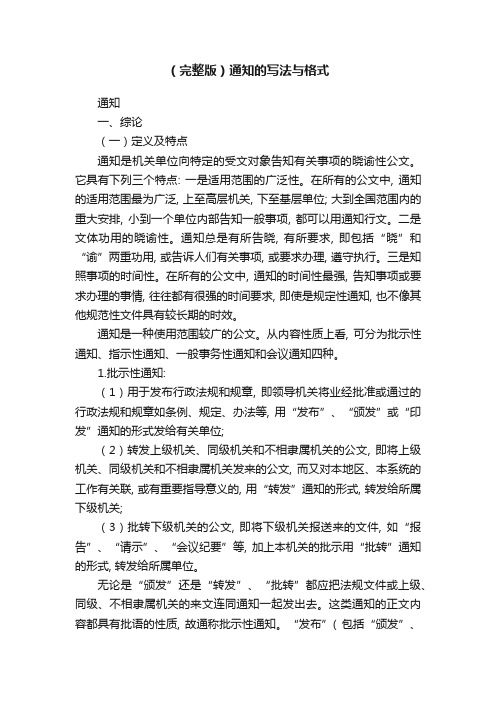 （完整版）通知的写法与格式

通知

一、综论

（一）定义及特点

通知是机关单位向特定的受文对象告知有关事项的晓谕性公文。它具有下列三个特点: 一是适用范围的广泛性。在所有的公文中, 通知的适用范围最为广泛, 上至高层机关, 下至基层单位; 大到全国范围内的重大安排, 小到一个单位内部告知一般事项, 都可以用通知行文。二是文体功用的晓谕性。通知总是有所告晓, 有所要求, 即包括“晓”和“谕”两重功用, 或告诉人们有关事项, 或要求办理, 遵守执行。三是知照事项的时间性。在所有的公文中, 通知的时间性最强, 告知事项或要求办理的事情, 往往都有很强的时间要求, 即使是规定性通知, 也不像其他规范性文件具有较长期的时效。

通知是一种使用范围较广的公文。从内容性质上看, 可分为批示性通知、指示性通知、一般事务性通知和会议通知四种。

1.批示性通知:

（1）用于发布行政法规和规章, 即领导机关将业经批准或通过的行政法规和规章如条例、规定、办法等, 用“发布”、“颁发”或“印发”通知的形式发给有关单位;

（2）转发上级机关、同级机关和不相隶属机关的公文, 即将上级机关、同级机关和不相隶属机关发来的公文, 而又对本地区、本系统的工作有关联, 或有重要指导意义的, 用“转发”通知的形式, 转发给所属下级机关;

（3）批转下级机关的公文, 即将下级机关报送来的文件, 如“报告”、“请示”、“会议纪要”等, 加上本机关的批示用“批转”通知的形式, 转发给所属单位。

无论是“颁发”还是“转发”、“批转”都应把法规文件或上级、同级、不相隶属机关的来文连同通知一起发出去。这类通知的正文内容都具有批语的性质, 故通称批示性通知。“发布”（包括“颁发”、